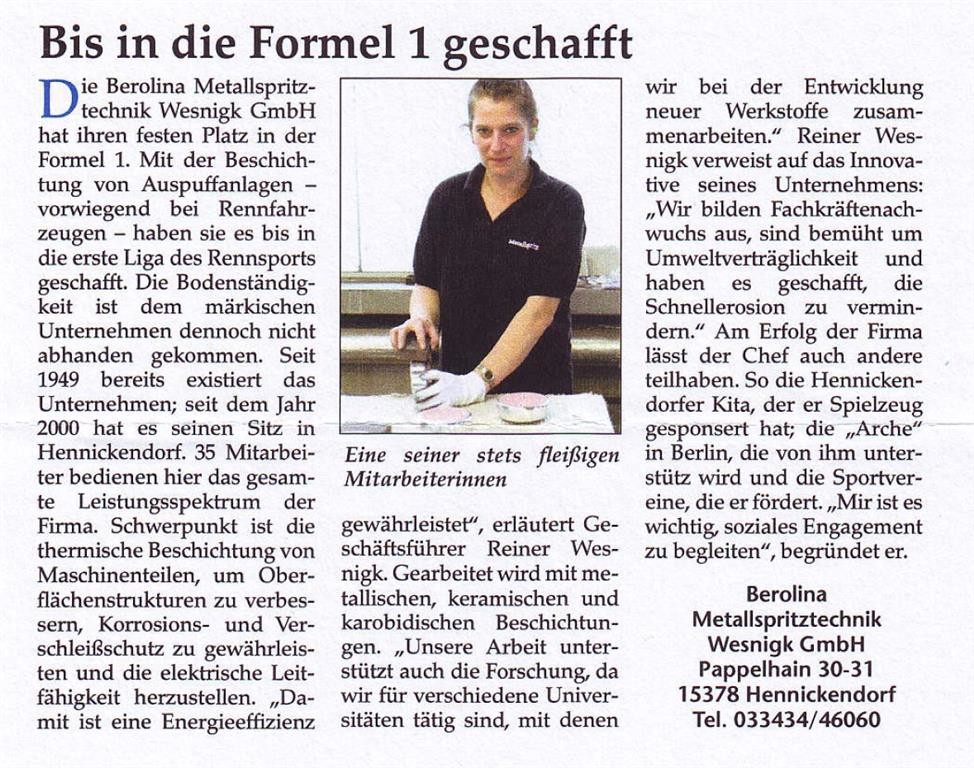 Bis in die Formel 1 geschafft

Die Berolina Metallspritztechnik Wesnigk GmbH hat ihren festen Platz in der Formel 1. Mit der Beschichtung von Auspuffanlagen – vorwiegend bei Rennfahrzeugen – haben sie es bis in die erste Liga des Rennsports geschafft. Die Bodenständigkeit ist dem märkischen Unternehmen dennoch nicht abhanden gekommen. Seit 1949 bereits existiert das Unternehmen; seit dem Jahr 2000 hat es seinen Sitz in Hennickendorf. 35 Mitarbeiter bedienen hier das gesamte Leistungsspektrum der Firma. Schwerpunkt ist die thermische Beschichtung von Maschinenteilen, um Oberflächenstrukturen zu verbessern, Korrosions- und Verschleißschutz zu gewährleisten und die elektrische Leitfähigkeit herzustellen. „Damit ist eine Energieeffizienz

Eine seiner stets fleißigen Mitarbeiterinnen

gewährleistet", erläutert Geschäftsführer Reiner Wesnigk. Gearbeitet wird mit metallischen, keramischen und karobidischen Beschichtungen. „Unsere Arbeit unterstützt auch die Forschung, da wir für verschiedene Universitäten tätig sind, mit denen wir bei der Entwicklung neuer Werkstoffe zusammenarbeiten." Reiner Wesnigk verweist auf das Innovative seines Unternehmens: „Wir bilden Fachkräftenachwuchs aus, sind bemüht um Umweltverträglichkeit und haben es geschafft, die Schnellerosion zu vermindern." Am Erfolg der Firma lässt der Chef auch andere teilhaben. So die Hennickendorfer Kita, der er Spielzeug gesponsert hat; die „Arche" in Berlin, die von ihm unterstütz wird und die Sportvereine, die er fördert. „Mir ist es wichtig, soziales Engagement zu begleiten", begründet er.

Berolina
Metallspritztechnik
Wesnigk GmbH
Pappelhain 30-31
15378 Hennickendorf
Tel. 033434/46060